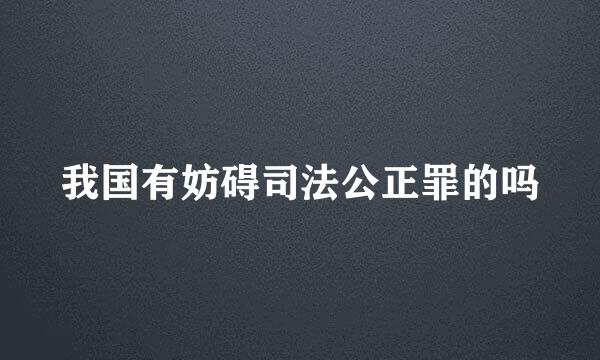 我国有妨碍司法公正罪的吗